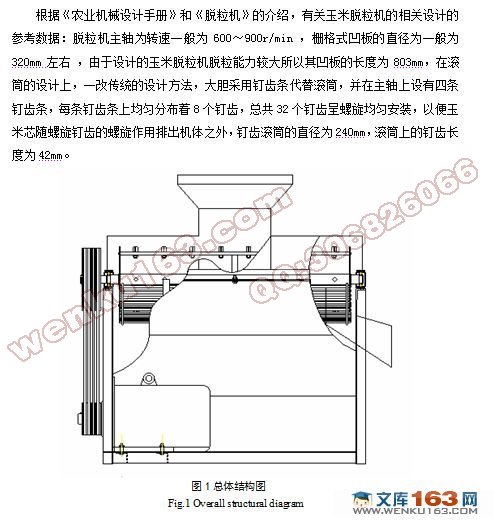 根据《农业机械设计手册》和《脱粒机》的介绍，有关玉米脱粒机的相关设计的参考数据：脱粒机主轴为转速一般为 600～900r/min ，栅格式凹板的直径为一般为 320mm 左右 ，由于设计的玉米脱粒机脱粒能力较大所以其凹板的长度为 803mm，在滚筒的设计上，一改传统的设计方法，大胆采用钉齿条代替滚筒，并在主轴上设有四条钉齿条，每条钉齿条上均匀分布着 8 个钉齿，总共 32 个钉齿呈螺旋均匀安装，以便玉米芯随螺旋钉齿的螺旋作用排出机体之外，钉齿滚筒的直径为 240mm，滚筒上的钉齿长度为 42mm。

wenku163.com

QQ:306826066

图 1 总体结构图
Fig.1 Overall structural diagram

文库163网
WWW.WENKU163.COM